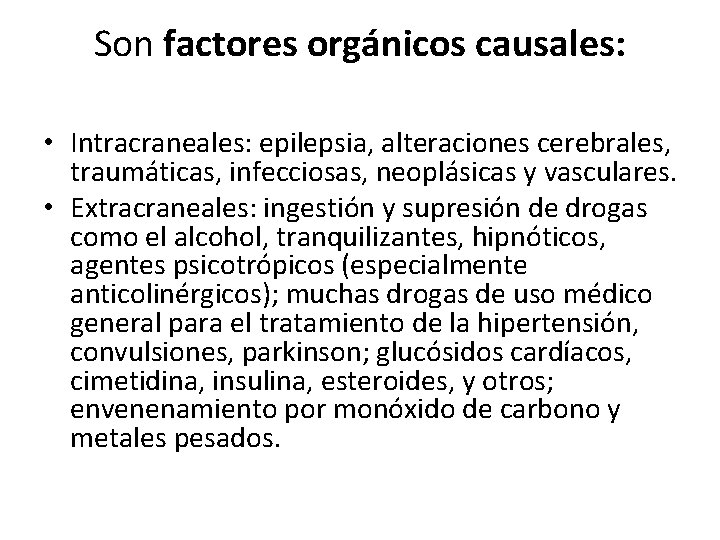 Son factores orgánicos causales:

• Intracraneales: epilepsia, alteraciones cerebrales, traumáticas, infecciosas, neoplásicas y vasculares.
• Extracraneales: ingestión y supresión de drogas como el alcohol, tranquilizantes, hipnóticos, agentes psicotrópicos (especialmente anticolinérgicos); muchas drogas de uso médico general para el tratamiento de la hipertensión, convulsiones, parkinson; glucósidos cardíacos, cimetidina, insulina, esteroides, y otros; envenenamiento por monóxido de carbono y metales pesados.